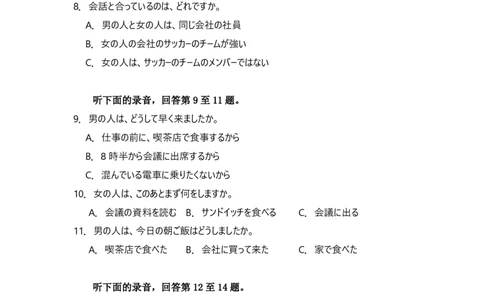 8. 会話と合っているのは、どれですか。

A. 男の人と女の人は、同じ会社の社員

B. 女の人の会社のサッカーのチームが強い

C. 女の人は、サッカーのチームのメンバーではない

听下面的录音，回答第 9 至 11 题。

9. 男の人は、どうして早く来ましたか。

A. 仕事の前に、喫茶店で食事するから

B. 8 時半から会議に出席するから

C. 混んでいる電車に乗りたくないから

10. 女の人は、このあとまず何をしますか。

A. 会議の資料を読む　B. サンドイッチを食べる　C. 会議に出る

11. 男の人は、今日の朝ご飯はどうしましたか。

A. 喫茶店で食べた　B. 会社に買って来た　C. 家で食べた

听下面的录音，回答第 12 至 14 题。